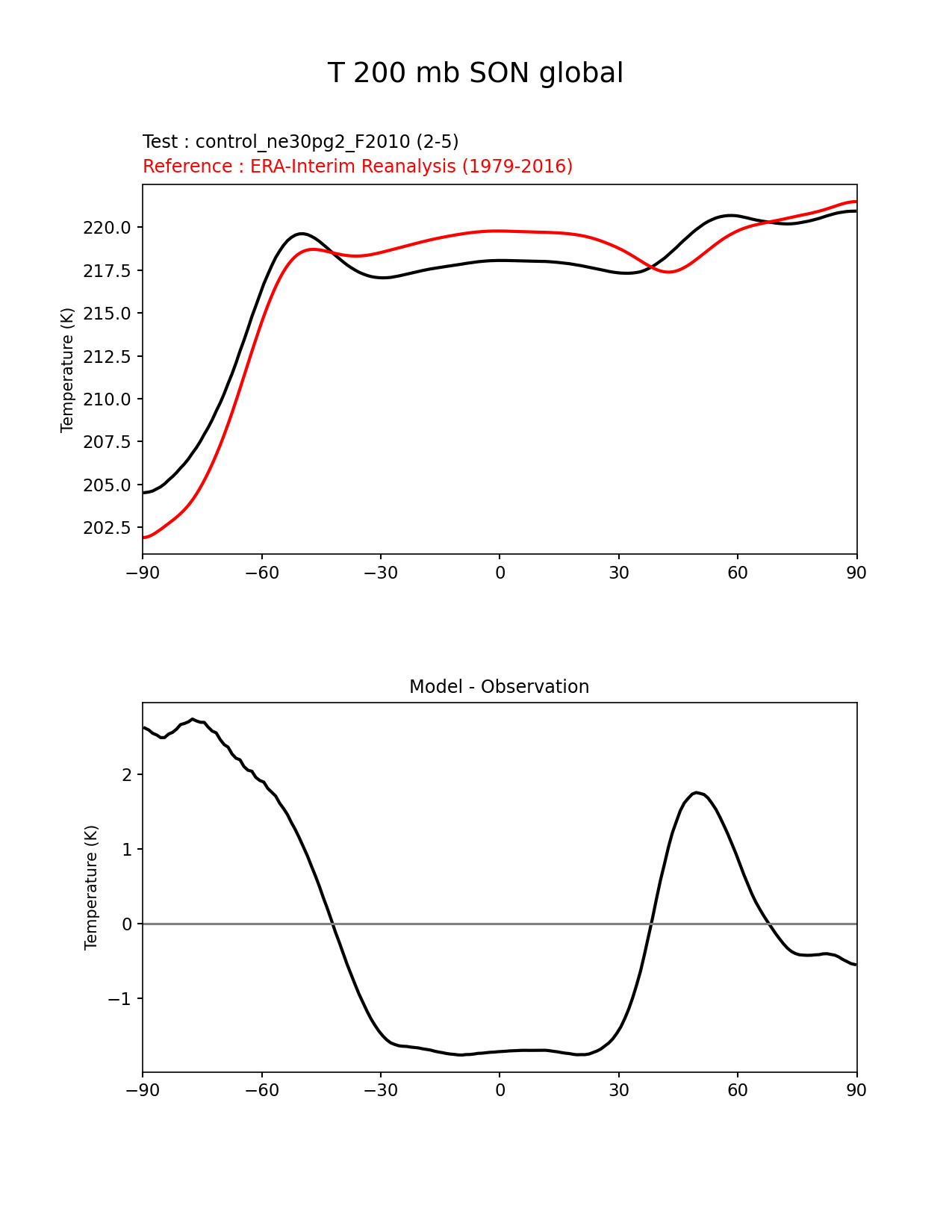 T 200 mb SON global

Test : control_ne30pg2_F2010 (2-5)
Reference : ERA-Interim Reanalysis (1979-2016)

Temperature (K)

220.0
217.5
215.0
212.5
210.0
207.5
205.0
202.5

−90 −60 −30 0 30 60 90

Model - Observation

Temperature (K)

2
1
0
−1

−90 −60 −30 0 30 60 90